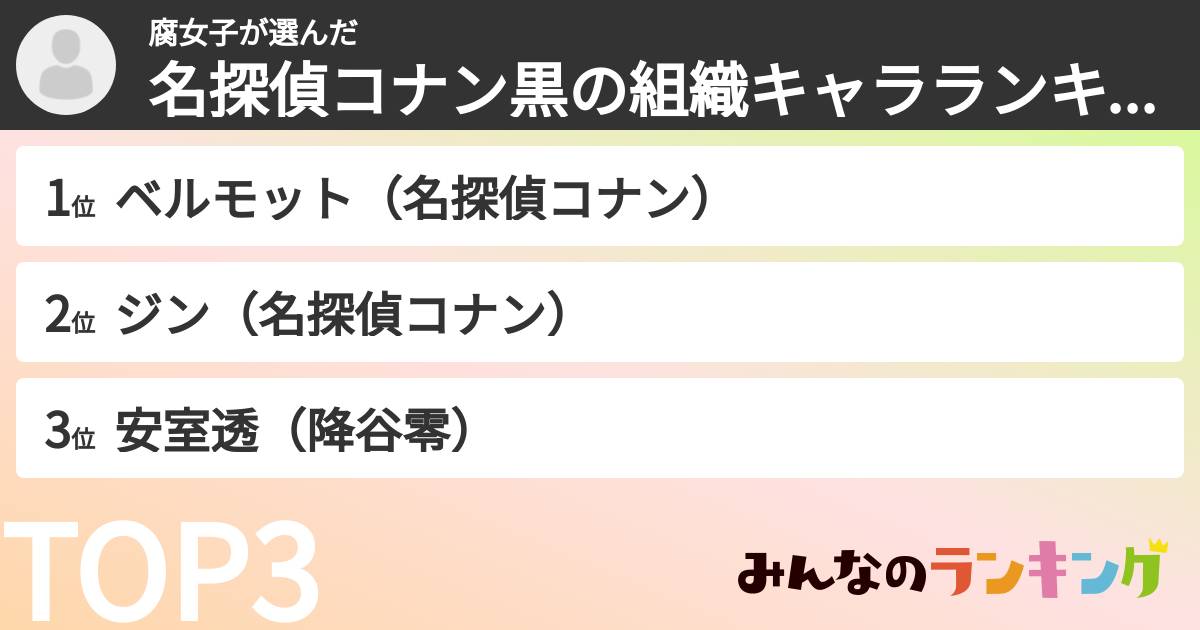 腐女子が選んだ
名探偵コナン黒の組織キャラランキ...

1位 ベルモット（名探偵コナン）

2位 ジン（名探偵コナン）

3位 安室透（降谷零）

TOP3

みんなのランキング